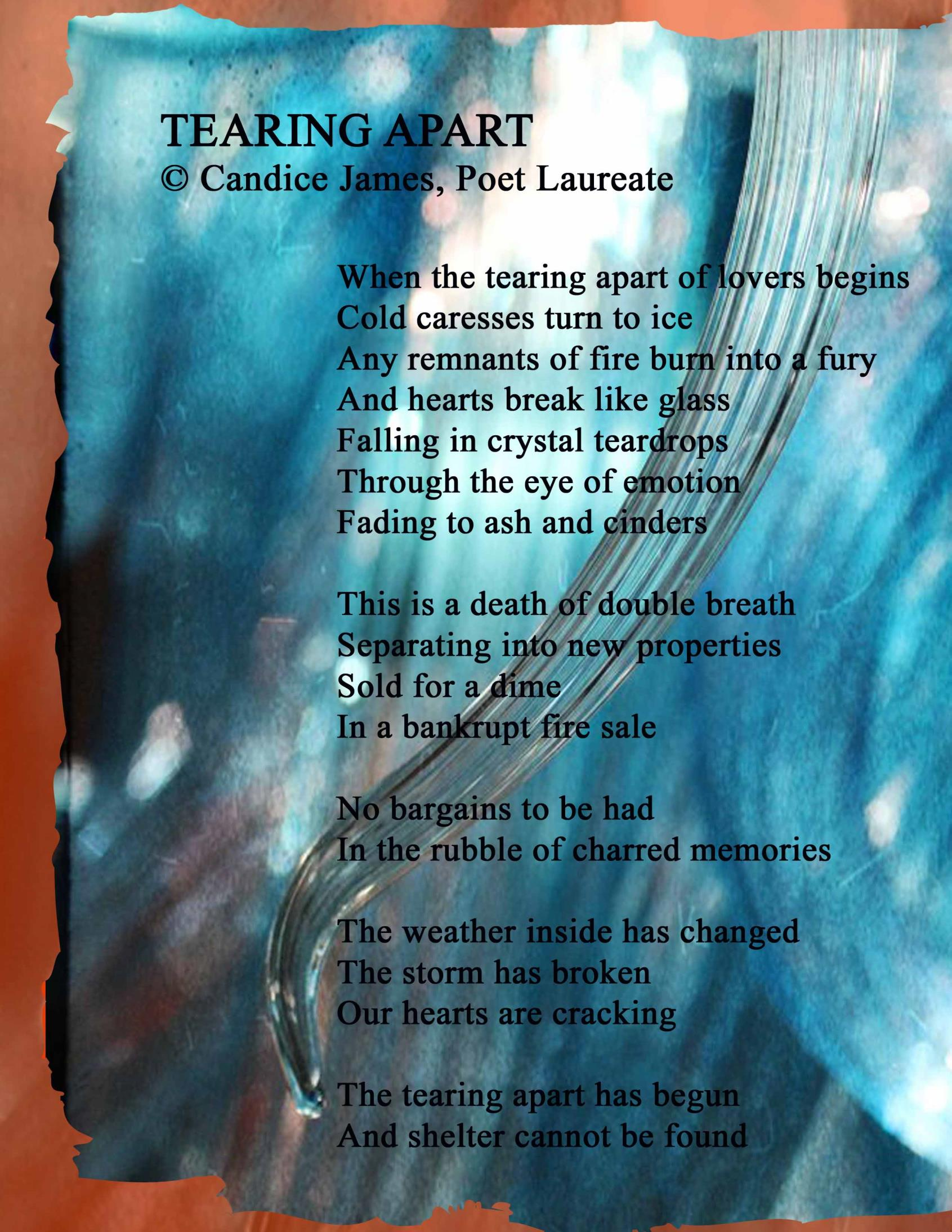 TEARING APART
© Candice James, Poet Laureate

When the tearing apart of lovers begins
Cold caresses turn to ice
Any remnants of fire burn into a fury
And hearts break like glass
Falling in crystal teardrops
Through the eye of emotion
Fading to ash and cinders

This is a death of double breath
Separating into new properties
Sold for a dime
In a bankrupt fire sale

No bargains to be had
In the rubble of charred memories

The weather inside has changed
The storm has broken
Our hearts are cracking

The tearing apart has begun
And shelter cannot be found